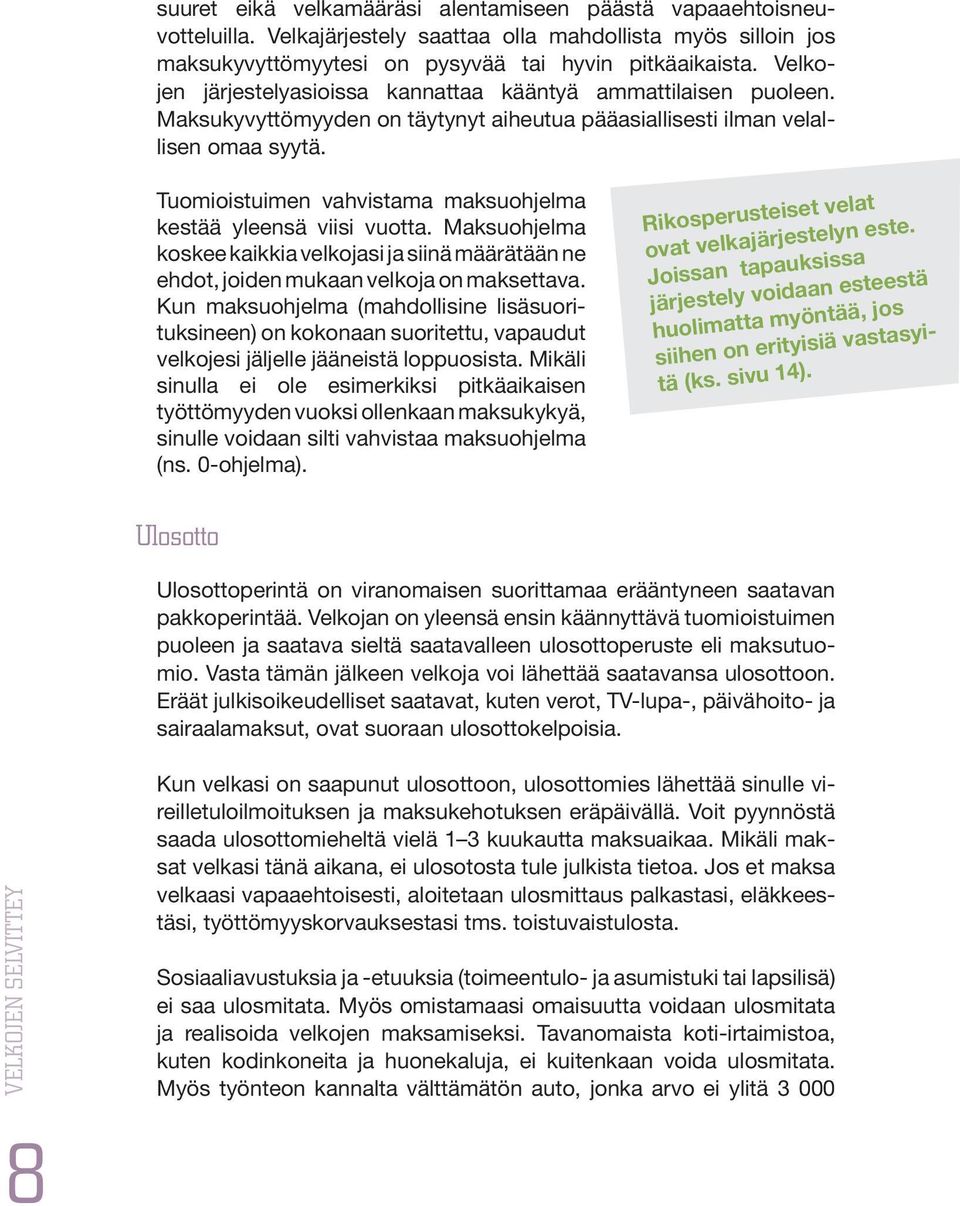 suuret eikä velkamääräsi alentamiseen päästä vapaaehtoisneuvotteluilla. Velkajärjestely saattaa olla mahdollista myös silloin jos maksukyvyttömyytesi on pysyvää tai hyvin pitkäaikaista. Velkojen järjestelyasioissa kannattaa kääntyä ammattilaisen puoleen. Maksukyvyttömyyden on täytynyt aiheutua pääasiallisesti ilman velallisen omaa syytä.

Tuomioistuimen vahvistama maksuohjelma kestää yleensä viisi vuotta. Maksuohjelma koskee kaikkia velkojasi ja siinä määrätään ne ehdot, joiden mukaan velkoja on maksettava. Kun maksuohjelma (mahdollisine lisäsuorituksineen) on kokonaan suoritettu, vapaudut velkojesi jäljelle jääneistä loppuosista. Mikäli sinulla ei ole esimerkiksi pitkäaikaisen työttömyyden vuoksi ollenkaan maksukykyä, sinulle voidaan silti vahvistaa maksuohjelma (ns. 0-ohjelma).

Rikosperusteiset velat ovat velkajärjestelyn este. Joissan tapauksissa järjestely voidaan esteestä huolimatta myöntää, jos siihen on erityisiä vastasyitä (ks. sivu 14).

Ulosotto

Ulosottoperintä on viranomaisen suorittamaa erääntyneen saatavan pakkoperintää. Velkojan on yleensä ensin käännyttävä tuomioistuimen puoleen ja saatava sieltä saatavalleen ulosottoperuste eli maksutuomio. Vasta tämän jälkeen velkoja voi lähettää saatavansa ulosottoon. Eräät julkisoikeudelliset saatavat, kuten verot, TV-lupa-, päivähoito- ja sairaalamaksut, ovat suoraan ulosottokelpoisia.

Kun velkasi on saapunut ulosottoon, ulosottomies lähettää sinulle vireilletuloilmoituksen ja maksukehotuksen eräpäivällä. Voit pyynnöstä saada ulosottomieheltä vielä 1–3 kuukautta maksuaikaa. Mikäli maksat velkasi tänä aikana, ei ulosotosta tule julkista tietoa. Jos et maksa velkaasi vapaaehtoisesti, aloitetaan ulosmittaus palkastasi, eläkkeestäsi, työttömyyskorvauksestasi tms. toistuvaistulosta.

Sosiaaliavustuksia ja -etuuksia (toimeentulo- ja asumistuki tai lapsilisä) ei saa ulosmitata. Myös omistamaasi omaisuutta voidaan ulosmitata ja realisoida velkojen maksamiseksi. Tavanomaista koti-irtaimistoa, kuten kodinkoneita ja huonekaluja, ei kuitenkaan voida ulosmitata. Myös työnteon kannalta välttämätön auto, jonka arvo ei ylitä 3 000

VELKOJEN SELVITTEY

8